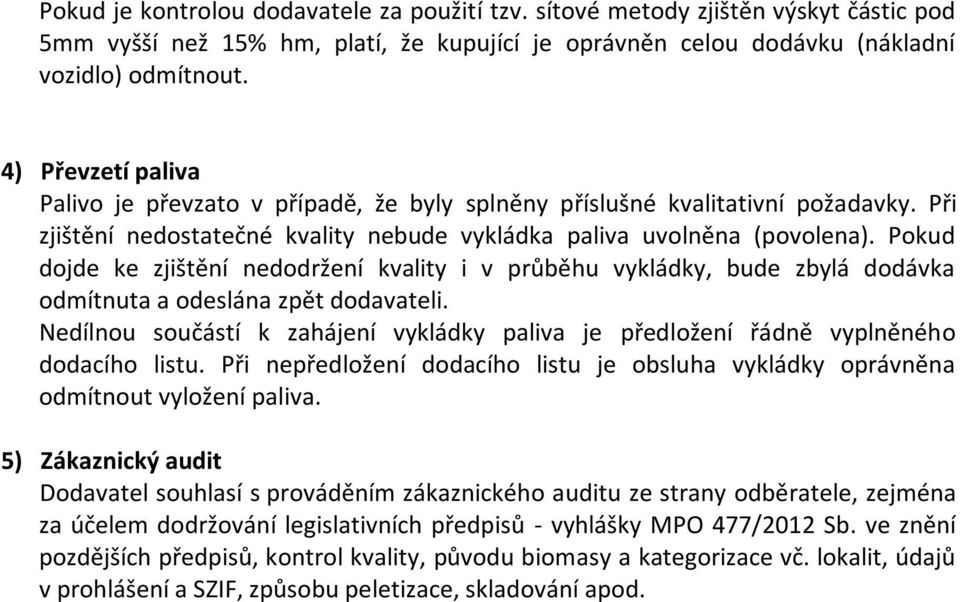 Pokud je kontrolou dodavatele za použití tzv. sítové metody zjištěn výskyt částic pod 5mm vyšší než 15% hm, platí, že kupující je oprávněn celou dodávku (nákladní vozidlo) odmítnout.

4) Převzetí paliva
Palivo je převzato v případě, že byly splněny příslušné kvalitativní požadavky. Při zjištění nedostatečné kvality nebude vykládka paliva uvolněna (povolena). Pokud dojde ke zjištění nedodržení kvality i v průběhu vykládky, bude zbylá dodávka odmítnuta a odeslána zpět dodavateli.
Nedílnou součástí k zahájení vykládky paliva je předložení řádně vyplněného dodacího listu. Při nepředložení dodacího listu je obsluha vykládky oprávněna odmítnout vyložení paliva.

5) Zákaznický audit
Dodavatel souhlasí s prováděním zákaznického auditu ze strany odběratele, zejména za účelem dodržování legislativních předpisů - vyhlášky MPO 477/2012 Sb. ve znění pozdějších předpisů, kontrol kvality, původu biomasy a kategorizace vč. lokalit, údajů v prohlášení a SZIF, způsobu peletizace, skladování apod.